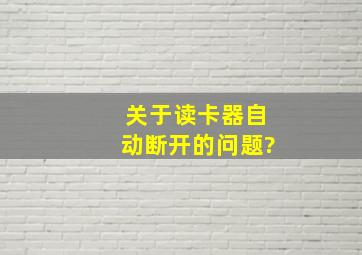 关于读卡器自动断开的问题?